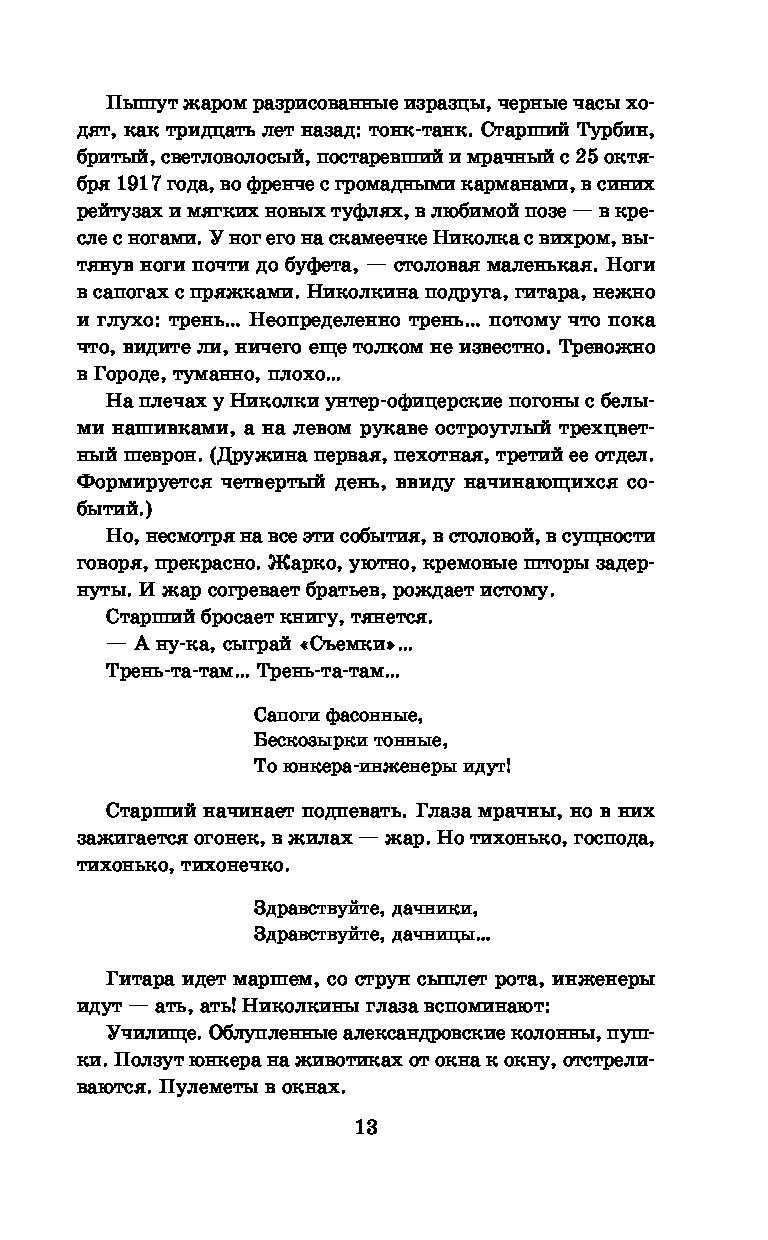 Пышут жаром разрисованные изразцы, черные часы ходят, как тридцать лет назад: тонк-танк. Старший Турбин, бритый, светловолосый, постаревший и мрачный с 25 октября 1917 года, во френче с громадными карманами, в синих рейтузах и мягких новых туфлях, в любимой позе — в кресле с ногами. У ног его на скамеечке Николка с вихром, вытянув ноги почти до буфета, — столовая маленькая. Ноги в сапогах с пряжками. Николкина подруга, гитара, нежно и глухо: трень... Неопределенно трень... потому что пока что, видите ли, ничего еще толком не известно. Тревожно в Городе, туманно, плохо...

На плечах у Николки унтер-офицерские погоны с белыми нашивками, а на левом рукаве остроуглый трехцветный шеврон. (Дружина первая, пехотная, третий ее отдел. Формируется четвертый день, ввиду начинающихся событий.)

Но, несмотря на все эти события, в столовой, в сущности говоря, прекрасно. Жарко, уютно, кремовые шторы задернуты. И жар согревает братьев, рождает истому.

Старший бросает книгу, тянется.

— А ну-ка, сыграй «Съемки»...

Трень-та-там... Трень-та-там...

Сапоги фасонные,
Бескозырки тонные,
То юнкера-инженеры идут!

Старший начинает подпевать. Глаза мрачны, но в них зажигается огонек, в жилах — жар. Но тихонько, господа, тихонько, тихонечко.

Здравствуйте, дачники,
Здравствуйте, дачницы...

Гитара идет маршем, со струн сыплет рота, инженеры идут — ать, ать! Николкины глаза вспоминают:

Училище. Облупленные александровские колонны, пушки. Ползут юнкера на животиках от окна к окну, отстреливаются. Пулеметы в окнах.

13